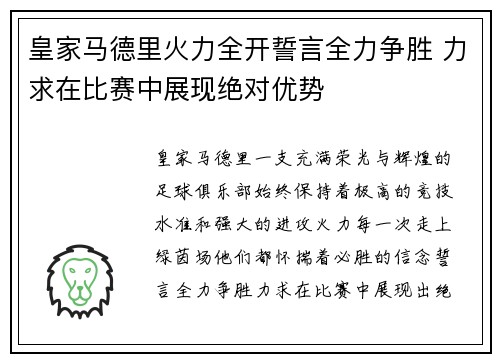 皇家马德里火力全开誓言全力争胜 力求在比赛中展现绝对优势

皇家马德里一支充满荣光与辉煌的足球俱乐部始终保持着极高的竞技水准和强大的进攻火力每一次走上绿茵场他们都怀揣着必胜的信念誓言全力争胜力求在比赛中展现出绝